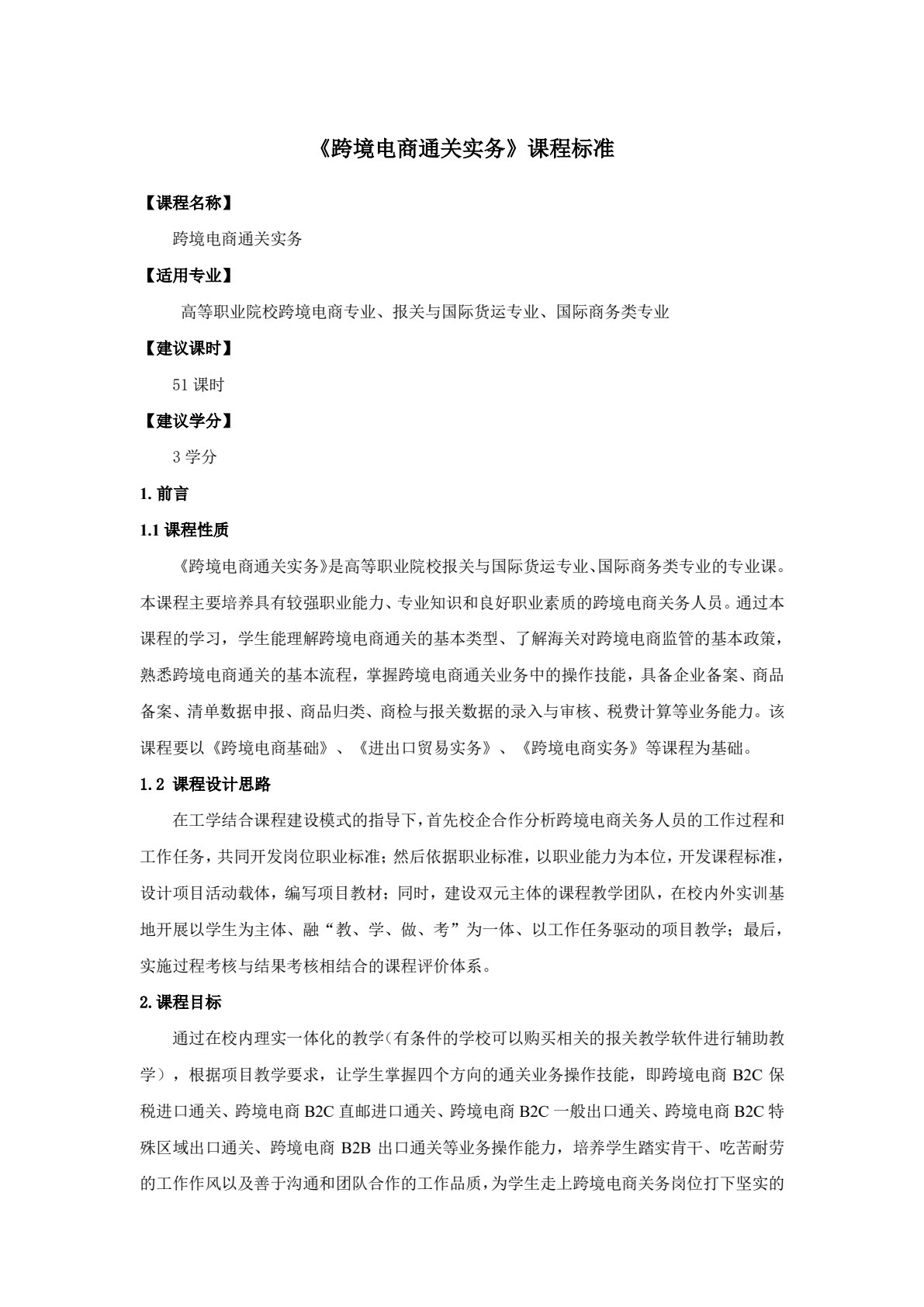 《跨境电商通关实务》课程标准

【课程名称】

跨境电商通关实务

【适用专业】

高等职业院校跨境电商专业、报关与国际货运专业、国际商务类专业

【建议课时】

51课时

【建议学分】

3学分

1.前言

1.1课程性质

《跨境电商通关实务》是高等职业院校报关与国际货运专业、国际商务类专业的专业课。本课程主要培养具有较强职业能力、专业知识和良好职业素质的跨境电商关务人员。通过本课程的学习，学生能理解跨境电商通关的基本类型、了解海关对跨境电商监管的基本政策，熟悉跨境电商通关的基本流程，掌握跨境电商通关业务中的操作技能，具备企业备案、商品备案、清单数据申报、商品归类、商检与报关数据的录入与审核、税费计算等业务能力。该课程要以《跨境电商基础》、《进出口贸易实务》、《跨境电商实务》等课程为基础。

1.2 课程设计思路

在工学结合课程建设模式的指导下，首先校企合作分析跨境电商关务人员的工作过程和工作任务，共同开发岗位职业标准；然后依据职业标准，以职业能力为本位，开发课程标准，设计项目活动载体，编写项目教材；同时，建设双元主体的课程教学团队，在校内外实训基地开展以学生为主体、融“教、学、做、考”为一体、以工作任务驱动的项目教学；最后，实施过程考核与结果考核相结合的课程评价体系。

2.课程目标

通过在校内理实一体化的教学(有条件的学校可以购买相关的报关教学软件进行辅助教学），根据项目教学要求，让学生掌握四个方向的通关业务操作技能，即跨境电商B2C保税进口通关、跨境电商B2C直邮进口通关、跨境电商B2C一般出口通关、跨境电商B2C特殊区域出口通关、跨境电商B2B出口通关等业务操作能力，培养学生踏实肯干、吃苦耐劳的工作作风以及善于沟通和团队合作的工作品质，为学生走上跨境电商关务岗位打下坚实的